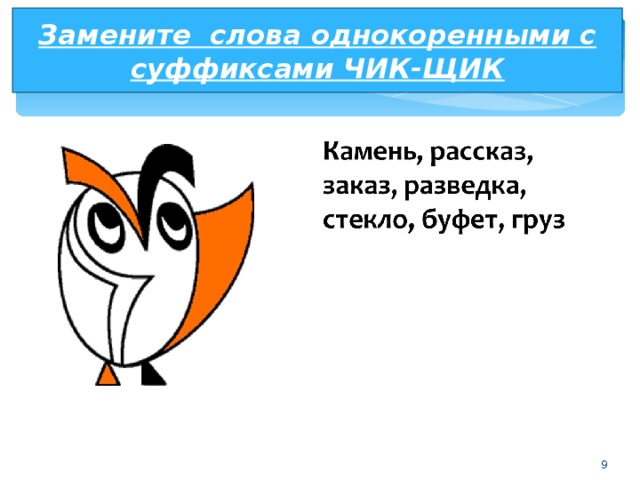 Замените слова однокоренными с суффиксами ЧИК-ЩИК

Камень, рассказ, заказ, разведка, стекло, буфет, груз

9